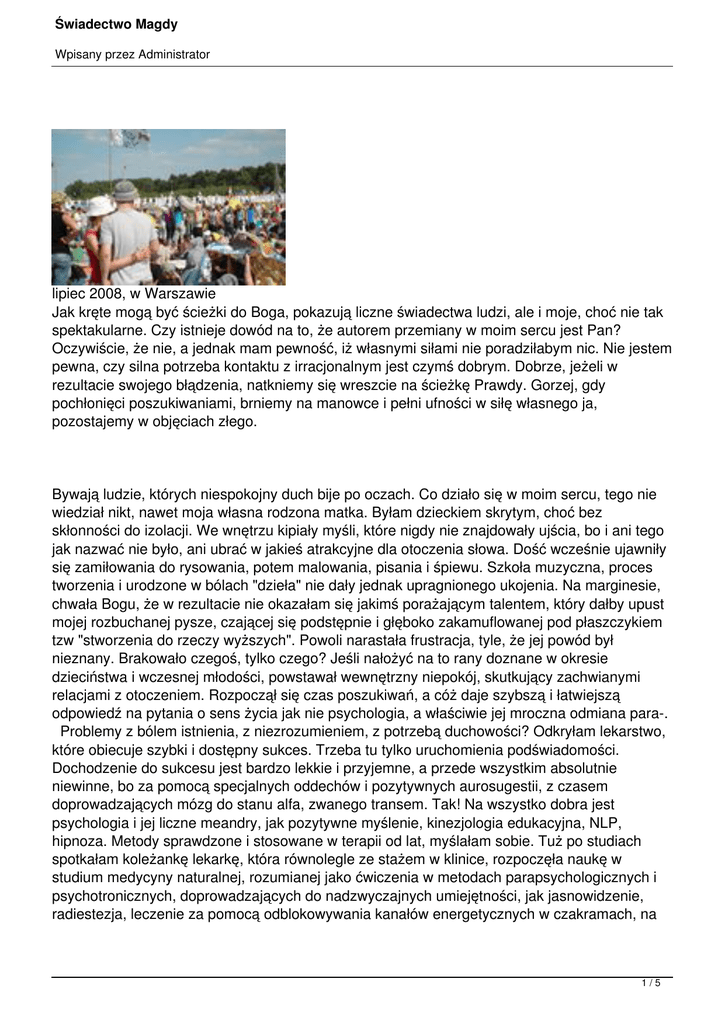 Świadectwo Magdy

Wpisany przez Administrator

lipiec 2008, w Warszawie
Jak kręte mogą być ścieżki do Boga, pokazują liczne świadectwa ludzi, ale i moje, choć nie tak spektakularne. Czy istnieje dowód na to, że autorem przemiany w moim sercu jest Pan? Oczywiście, że nie, a jednak mam pewność, iż własnymi siłami nie poradziłabym nic. Nie jestem pewna, czy silna potrzeba kontaktu z irracjonalnym jest czymś dobrym. Dobrze, jeżeli w rezultacie swojego błądzenia, natkniemy się wreszcie na ścieżkę Prawdy. Gorzej, gdy pochłonięci poszukiwaniami, brniemy na manowce i pełni ufności w siłę własnego ja, pozostajemy w objęciach złego.

Bywają ludzie, których niespokojny duch bije po oczach. Co działo się w moim sercu, tego nie wiedział nikt, nawet moja własna rodzona matka. Byłam dzieckiem skrytym, choć bez skłonności do izolacji. We wnętrzu kipiały myśli, które nigdy nie znajdowały ujścia, bo i ani tego jak nazwać nie było, ani ubrać w jakieś atrakcyjne dla otoczenia słowa. Dość wcześnie ujawniły się zamiłowania do rysowania, potem malowania, pisania i śpiewu. Szkoła muzyczna, proces tworzenia i urodzone w bólach "dzieła" nie dały jednak upragnionego ukojenia. Na marginesie, chwała Bogu, że w rezultacie nie okazałam się jakimś porażającym talentem, który dałby upust mojej rozbuchanej pysze, czającej się podstępnie i głęboko zakamuflowanej pod płaszczykiem tzw "stworzenia do rzeczy wyższych". Powoli narastała frustracja, tyle, że jej powód był nieznany. Brakowało czegoś, tylko czego? Jeśli nałożyć na to rany doznane w okresie dzieciństwa i wczesnej młodości, powstawał wewnętrzny niepokój, skutkujący zachwianymi relacjami z otoczeniem. Rozpoczął się czas poszukiwań, a cóż daje szybszą i łatwiejszą odpowiedź na pytania o sens życia jak nie psychologia, a właściwie jej mroczna odmiana para-.
Problemy z bólem istnienia, z niezrozumieniem, z potrzebą duchowości? Odkryłam lekarstwo, które obiecuje szybki i dostępny sukces. Trzeba tu tylko uruchomienia podświadomości. Dochodzenie do sukcesu jest bardzo lekkie i przyjemne, a przede wszystkim absolutnie niewinne, bo za pomocą specjalnych oddechów i pozytywnych aurosugestii, z czasem doprowadzających mózg do stanu alfa, zwanego transem. Tak! Na wszystko dobra jest psychologia i jej liczne meandry, jak pozytywne myślenie, kinezjologia edukacyjna, NLP, hipnoza. Metody sprawdzone i stosowane w terapii od lat, myślałam sobie. Tuż po studiach spotkałam koleżankę lekarkę, która równolegle ze stażem w klinice, rozpoczęła naukę w studium medycyny naturalnej, rozumianej jako ćwiczenia w metodach parapsychologicznych i psychotronicznych, doprowadzających do nadzwyczajnych umiejętności, jak jasnowidzenie, radiestezja, leczenie za pomocą odblokowywania kanałów energetycznych w czakramach, na

1 / 5